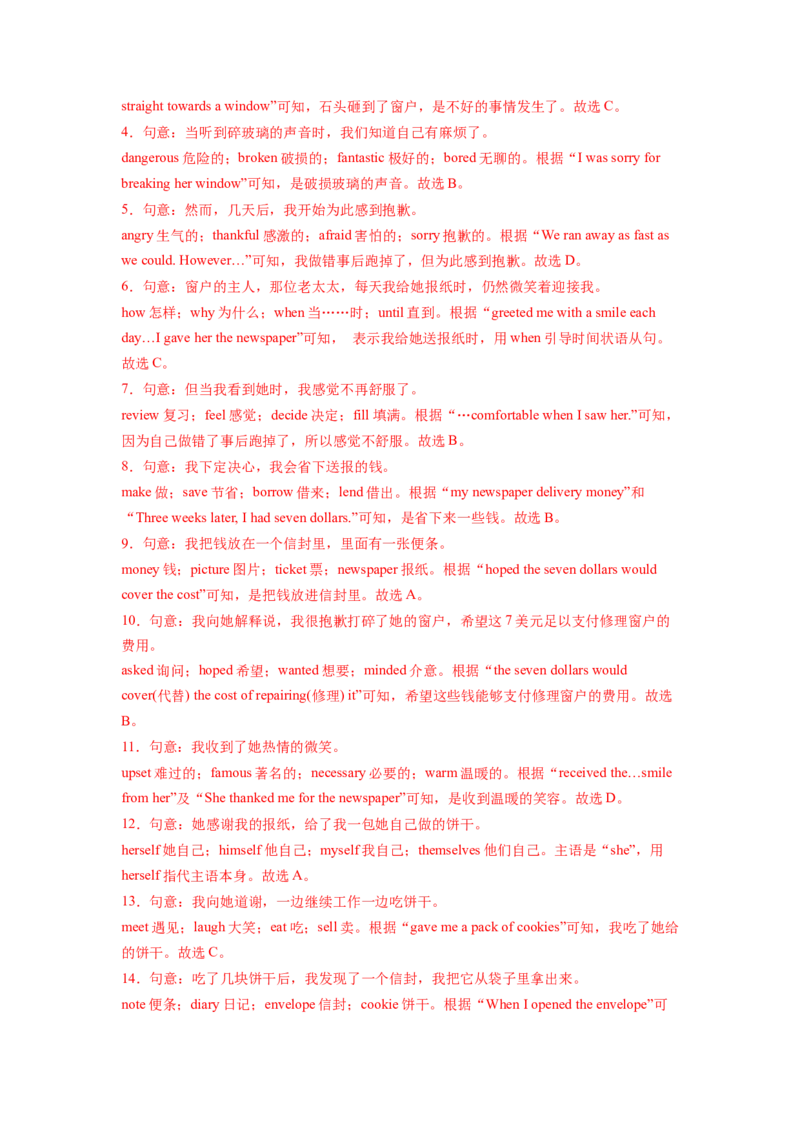 straight towards a window”可知，石头砸到了窗户，是不好的事情发生了。故选 C。
4．句意：当听到碎玻璃的声音时，我们知道自己有麻烦了。
dangerous 危险的；broken 破损的；fantastic 极好的；bored 无聊的。根据“I was sorry for breaking her window”可知，是破损玻璃的声音。故选 B。
5．句意：然而，几天后，我开始为此感到抱歉。
angry 生气的；thankful 感激的；afraid 害怕的；sorry 抱歉的。根据“We ran away as fast as we could. However…”可知，我做错事后跑掉了，但为此感到抱歉。故选 D。
6．句意：窗户的主人，那位老太太，每天我给她报纸时，仍然微笑着迎接我。
how 怎样；why 为什么；when 当……时；until 直到。根据“greeted me with a smile each day…I gave her the newspaper”可知， 表示我给她送报纸时，用 when 引导时间状语从句。故选 C。
7．句意：但当我看到她时，我感觉不再舒服了。
review 复习；feel 感觉；decide 决定；fill 填满。根据“…comfortable when I saw her.”可知，因为自己做错了事后跑掉了，所以感觉不舒服。故选 B。
8．句意：我下定决心，我会省下送报的钱。
make 做；save 节省；borrow 借来；lend 借出。根据“my newspaper delivery money”和“Three weeks later, I had seven dollars.”可知，是省下来一些钱。故选 B。
9．句意：我把钱放在一个信封里，里面有一张便条。
money 钱；picture 图片；ticket 票；newspaper 报纸。根据“hoped the seven dollars would cover the cost”可知，是把钱放进信封里。故选 A。
10．句意：我向她解释说，我很抱歉打碎了她的窗户，希望这 7 美元足以支付修理窗户的费用。
asked 询问；hoped 希望；wanted 想要；minded 介意。根据“the seven dollars would cover(代替) the cost of repairing(修理) it”可知，希望这些钱能够支付修理窗户的费用。故选 B。
11．句意：我收到了她热情的微笑。
upset 难过的；famous 著名的；necessary 必要的；warm 温暖的。根据“received the…smile from her”及“She thanked me for the newspaper”可知，是收到温暖的笑容。故选 D。
12．句意：她感谢我的报纸，给了我一包她自己做的饼干。
herself 她自己；himself 他自己；myself 我自己；themselves 他们自己。主语是“she”，用 herself 指代主语本身。故选 A。
13．句意：我向她道谢，一边继续工作一边吃饼干。
meet 遇见；laugh 大笑；eat 吃；sell 卖。根据“gave me a pack of cookies”可知，我吃了她给的饼干。故选 C。
14．句意：吃了几块饼干后，我发现了一个信封，我把它从袋子里拿出来。
note 便条；diary 日记；envelope 信封；cookie 饼干。根据“When I opened the envelope”可